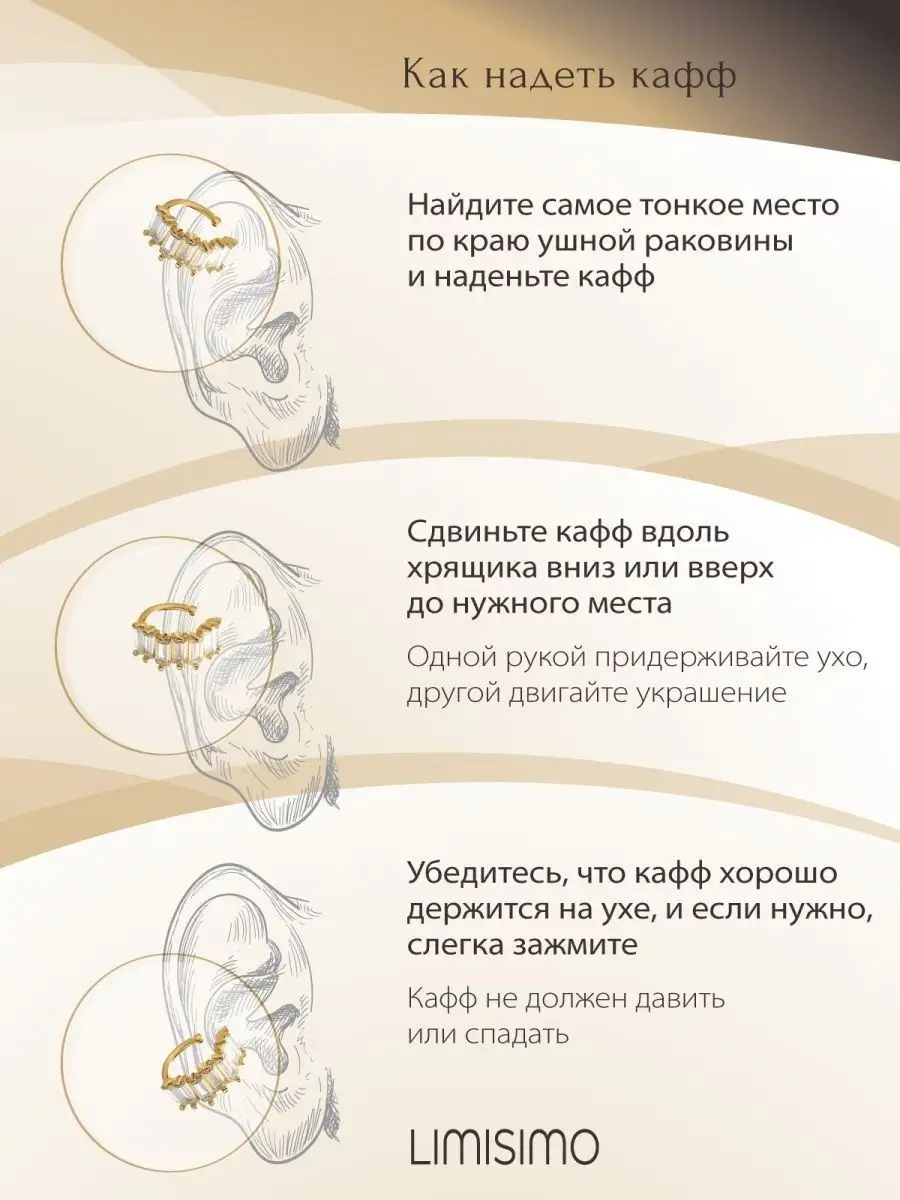 Как надеть кафф

Найдите самое тонкое место по краю ушной раковины и наденьте кафф

Сдвиньте кафф вдоль хрящика вниз или вверх до нужного места

Одной рукой придерживайте ухо, другой двигайте украшение

Убедитесь, что кафф хорошо держится на ухе, и если нужно, слегка зажмите

Кафф не должен давить или спадать

LIMISIMO